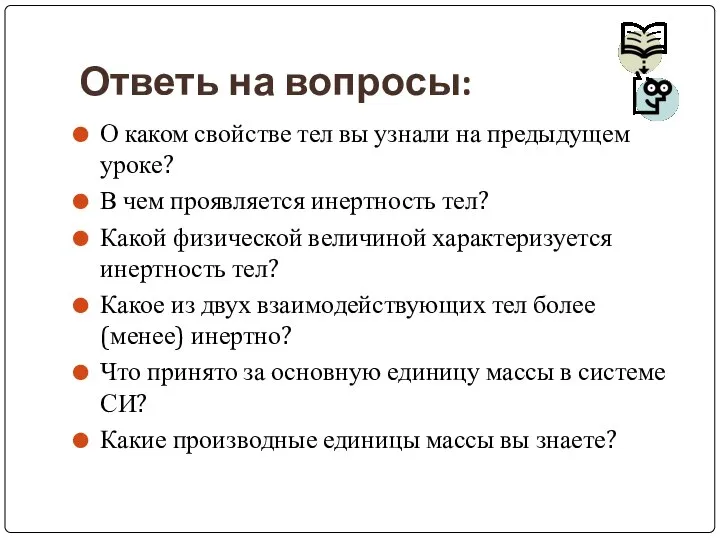 Ответь на вопросы:

О каком свойстве тел вы узнали на предыдущем уроке?

В чем проявляется инертность тел?

Какой физической величиной характеризуется инертность тел?

Какое из двух взаимодействующих тел более (менее) инертно?

Что принято за основную единицу массы в системе СИ?

Какие производные единицы массы вы знаете?